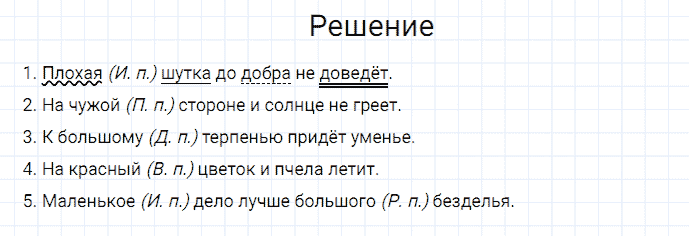 Решение

1. Плохая (И. п.) шутка до добра не доведёт.

2. На чужой (П. п.) стороне и солнце не греет.

3. К большому (Д. п.) терпенью придёт уменье.

4. На красный (В. п.) цветок и пчела летит.

5. Маленькое (И. п.) дело лучше большого (Р. п.) безделья.